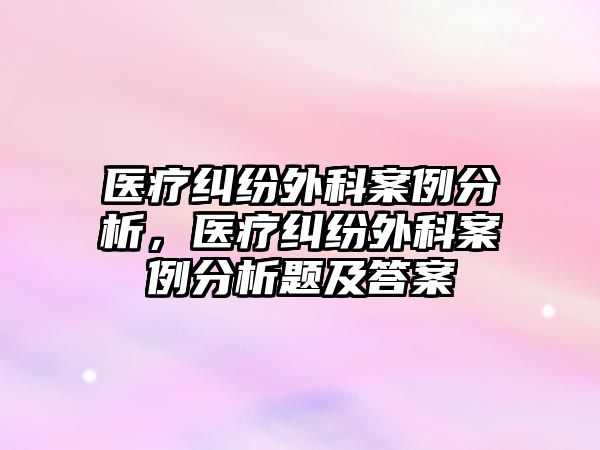 医疗纠纷外科案例分析，医疗纠纷外科案例分析题及答案